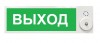 ВЫХОД